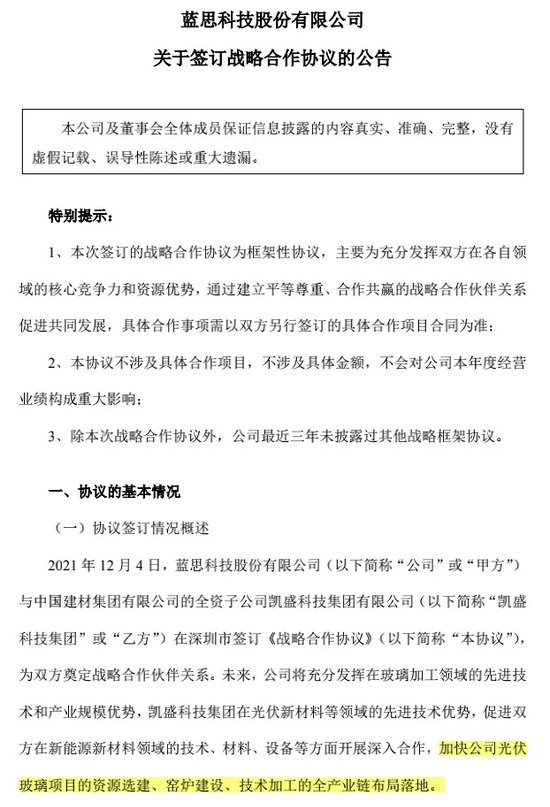 蓝思科技股份有限公司

关于签订战略合作协议的公告

本公司及董事会全体成员保证信息披露的内容真实、准确、完整，没有虚假记载、误导性陈述或重大遗漏。

特别提示：

1、本次签订的战略合作协议为框架性协议，主要为充分发挥双方在各自领域的核心竞争力和资源优势，通过建立平等尊重、合作共赢的战略合作伙伴关系促进共同发展，具体合作事项需以双方另行签订的具体合作项目合同为准；

2、本协议不涉及具体合作项目，不涉及具体金额，不会对公司本年度经营业绩构成重大影响；

3、除本次战略合作协议外，公司最近三年未披露过其他战略框架协议。

一、协议的基本情况

（一）协议签订情况概述

2021 年 12 月 4 日，蓝思科技股份有限公司（以下简称“公司”或“甲方”）与中国建材集团有限公司的全资子公司凯盛科技集团有限公司（以下简称“凯盛科技集团”或“乙方”）在深圳市签订《战略合作协议》（以下简称“本协议”），为双方奠定战略合作伙伴关系。未来，公司将充分发挥在玻璃加工领域的先进技术和产业规模优势，凯盛科技集团在光伏新材料等领域的先进技术优势，促进双方在新能源新材料领域的技术、材料、设备等方面开展深入合作，加快公司光伏玻璃项目的资源选建、窑炉建设、技术加工的全产业链布局落地。